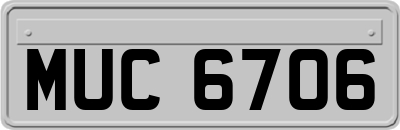 MUC 6706